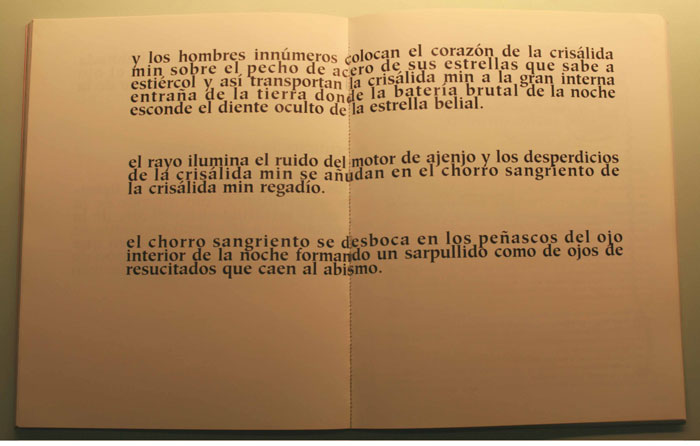 y los hombres innúmeros colocan el corazón de la crisálida min sobre el pecho de acero de sus estrellas que sabe a estiércol y así transportan la crisálida min a la gran interna entraña de la tierra donde la batería brutal de la noche esconde el diente oculto de la estrella belial.

el rayo ilumina el ruido del motor de ajenjo y los desperdicios de la crisálida min se anudan en el chorro sangriento de la crisálida min regadío.

el chorro sangriento se desboca en los peñascos del ojo interior de la noche formando un sarpullido como de ojos de resucitados que caen al abismo.